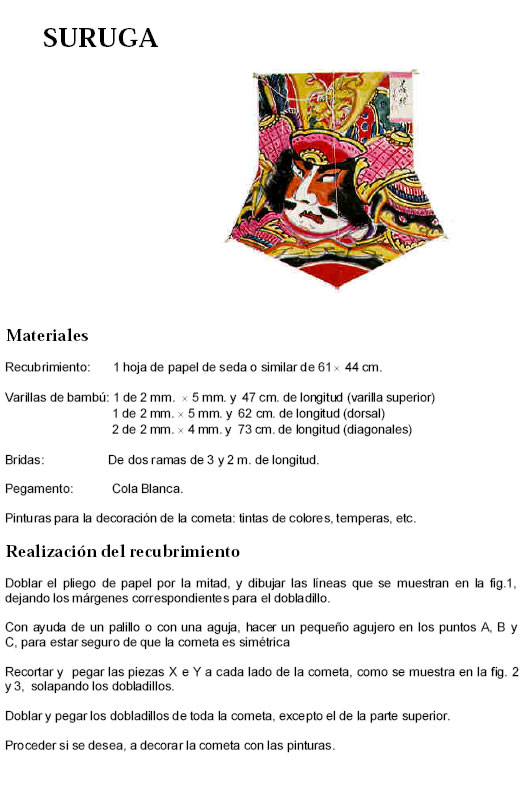 SURUGA

Materiales

Recubrimiento: 1 hoja de papel de seda o similar de 61 × 44 cm.

Varillas de bambú: 1 de 2 mm. × 5 mm. y 47 cm. de longitud (varilla superior)
1 de 2 mm. × 5 mm. y 62 cm. de longitud (dorsal)
2 de 2 mm. × 4 mm. y 73 cm. de longitud (diagonales)

Bridas: De dos ramas de 3 y 2 m. de longitud.

Pegamento: Cola Blanca.

Pinturas para la decoración de la cometa: tintas de colores, temperas, etc.

Realización del recubrimiento

Doblar el pliego de papel por la mitad, y dibujar las líneas que se muestran en la fig.1, dejando los márgenes correspondientes para el dobladillo.

Con ayuda de un palillo o con una aguja, hacer un pequeño agujero en los puntos A, B y C, para estar seguro de que la cometa es simétrica

Recortar y pegar las piezas X e Y a cada lado de la cometa, como se muestra en la fig. 2 y 3, solapando los dobladillos.

Doblar y pegar los dobladillos de toda la cometa, excepto el de la parte superior.

Proceder si se desea, a decorar la cometa con las pinturas.